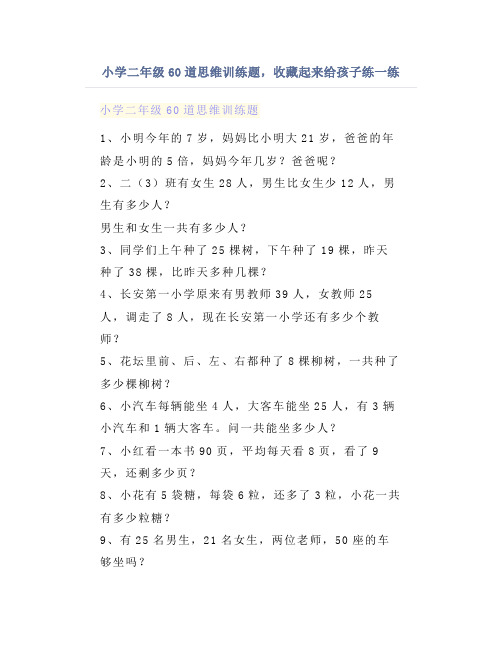 小学二年级60道思维训练题，收藏起来给孩子练一练

小学二年级60道思维训练题

1、小明今年的7岁，妈妈比小明大21岁，爸爸的年龄是小明的5倍，妈妈今年几岁？爸爸呢？

2、二（3）班有女生28人，男生比女生少12人，男生有多少人？

男生和女生一共有多少人？

3、同学们上午种了25棵树，下午种了19棵，昨天种了38棵，比昨天多种几棵？

4、长安第一小学原来有男教师39人，女教师25人，调走了8人，现在长安第一小学还有多少个教师？

5、花坛里前、后、左、右都种了8棵柳树，一共种了多少棵柳树？

6、小汽车每辆能坐4人，大客车能坐25人，有3辆小汽车和1辆大客车。问一共能坐多少人？

7、小红看一本书90页，平均每天看8页，看了9天，还剩多少页？

8、小花有5袋糖，每袋6粒，还多了3粒，小花一共有多少粒糖？

9、有25名男生，21名女生，两位老师，50座的车够坐吗？